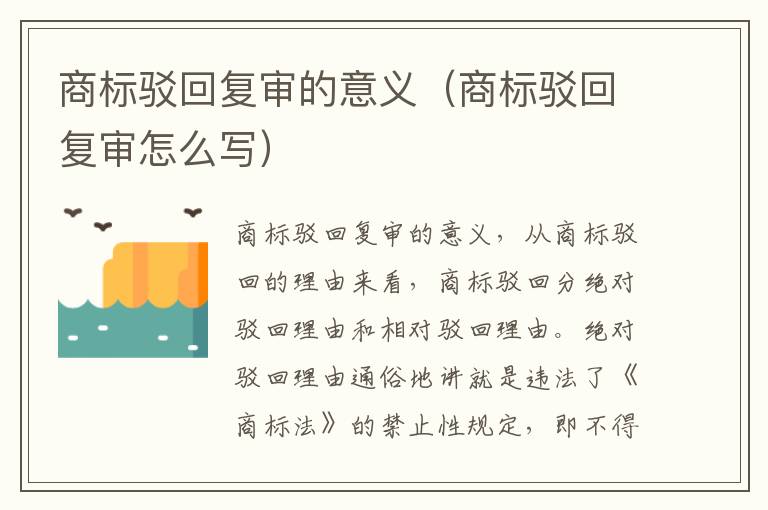 商标驳回复审的意义（商标驳回复审怎么写）

商标驳回复审的意义，从商标驳回的理由来看，商标驳回分绝对驳回理由和相对驳回理由。绝对驳回理由通俗地讲就是违法了《商标法》的禁止性规定，即不得